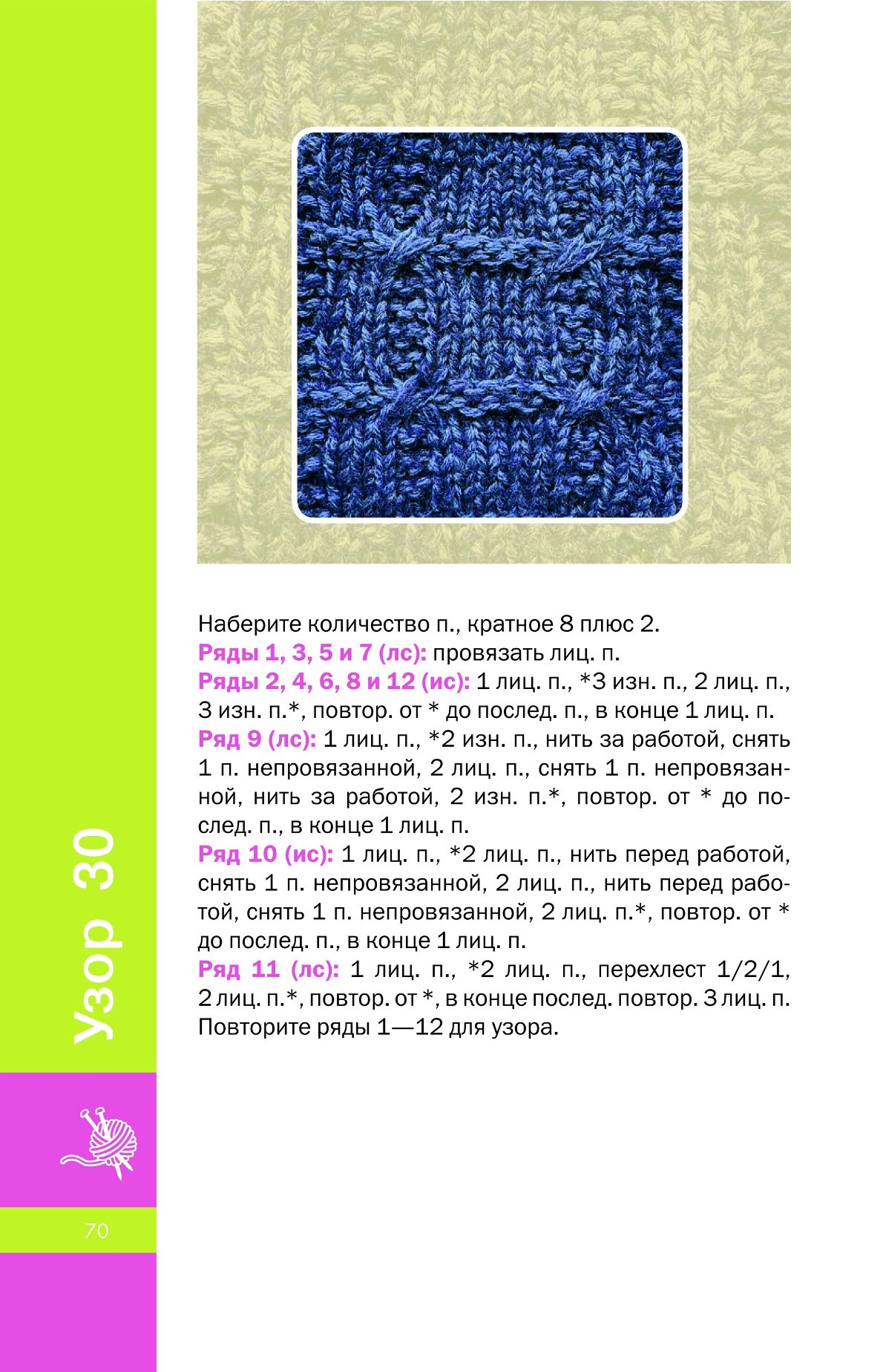 Узор 30

Наберите количество п., кратное 8 плюс 2.
Ряды 1, 3, 5 и 7 (лс): провязать лиц. п.
Ряды 2, 4, 6, 8 и 12 (ис): 1 лиц. п., *3 изн. п., 2 лиц. п., 3 изн. п.*, повтор. от * до послед. п., в конце 1 лиц. п.
Ряд 9 (лс): 1 лиц. п., *2 изн. п., нить за работой, снять 1 п. непровязанной, 2 лиц. п., снять 1 п. непровязанной, нить за работой, 2 изн. п.*, повтор. от * до послед. п., в конце 1 лиц. п.
Ряд 10 (ис): 1 лиц. п., *2 лиц. п., нить перед работой, снять 1 п. непровязанной, 2 лиц. п., нить перед работой, снять 1 п. непровязанной, 2 лиц. п.*, повтор. от * до послед. п., в конце 1 лиц. п.
Ряд 11 (лс): 1 лиц. п., *2 лиц. п., перехлест 1/2/1, 2 лиц. п.*, повтор. от *, в конце послед. повтор. 3 лиц. п.
Повторите ряды 1—12 для узора.

70